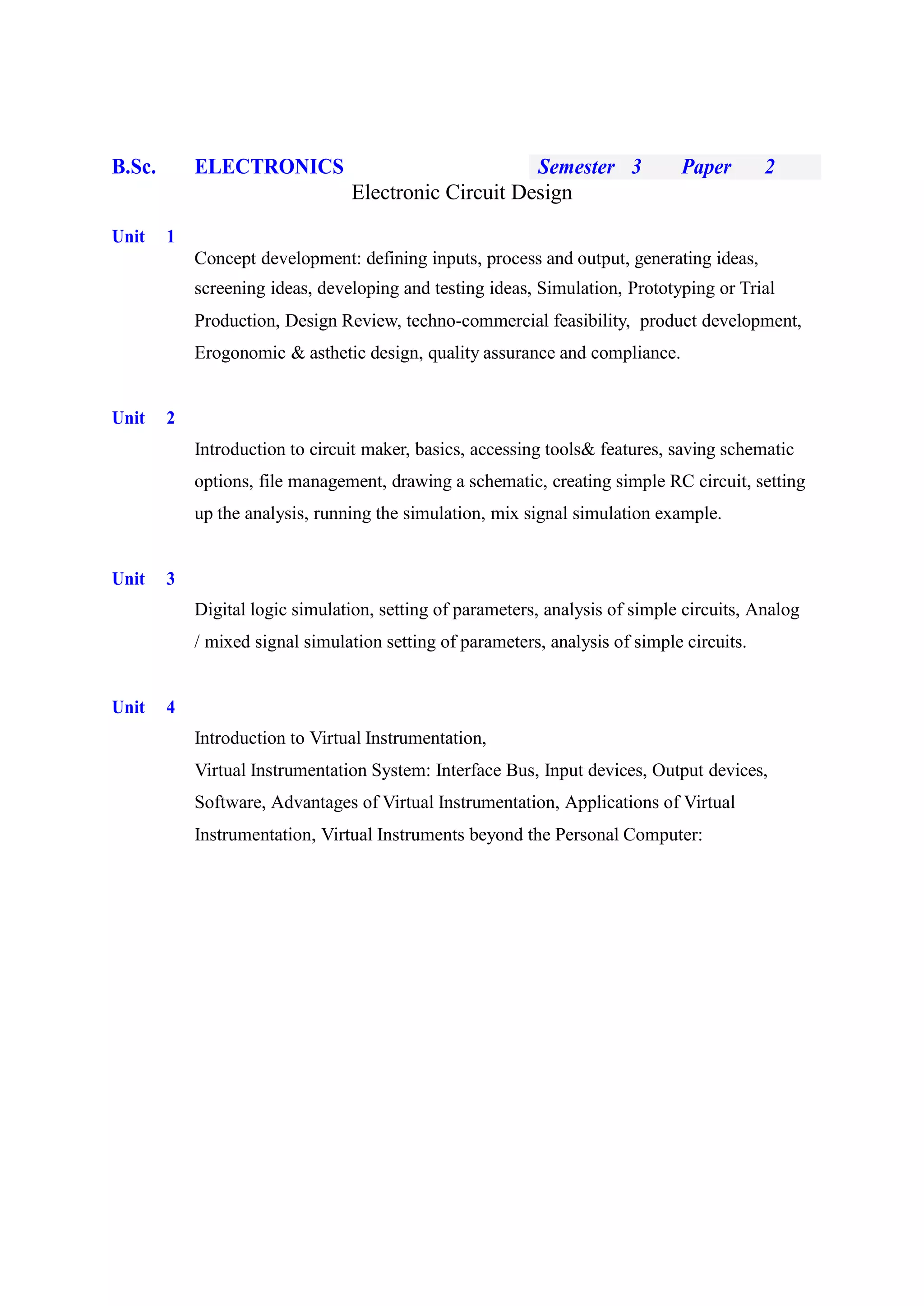 B.Sc. ELECTRONICS Semester 3 Paper 2

Electronic Circuit Design

Unit 1

Concept development: defining inputs, process and output, generating ideas, screening ideas, developing and testing ideas, Simulation, Prototyping or Trial Production, Design Review, techno-commercial feasibility, product development, Erogonomic & asthetic design, quality assurance and compliance.

Unit 2

Introduction to circuit maker, basics, accessing tools& features, saving schematic options, file management, drawing a schematic, creating simple RC circuit, setting up the analysis, running the simulation, mix signal simulation example.

Unit 3

Digital logic simulation, setting of parameters, analysis of simple circuits, Analog / mixed signal simulation setting of parameters, analysis of simple circuits.

Unit 4

Introduction to Virtual Instrumentation,
Virtual Instrumentation System: Interface Bus, Input devices, Output devices, Software, Advantages of Virtual Instrumentation, Applications of Virtual Instrumentation, Virtual Instruments beyond the Personal Computer: